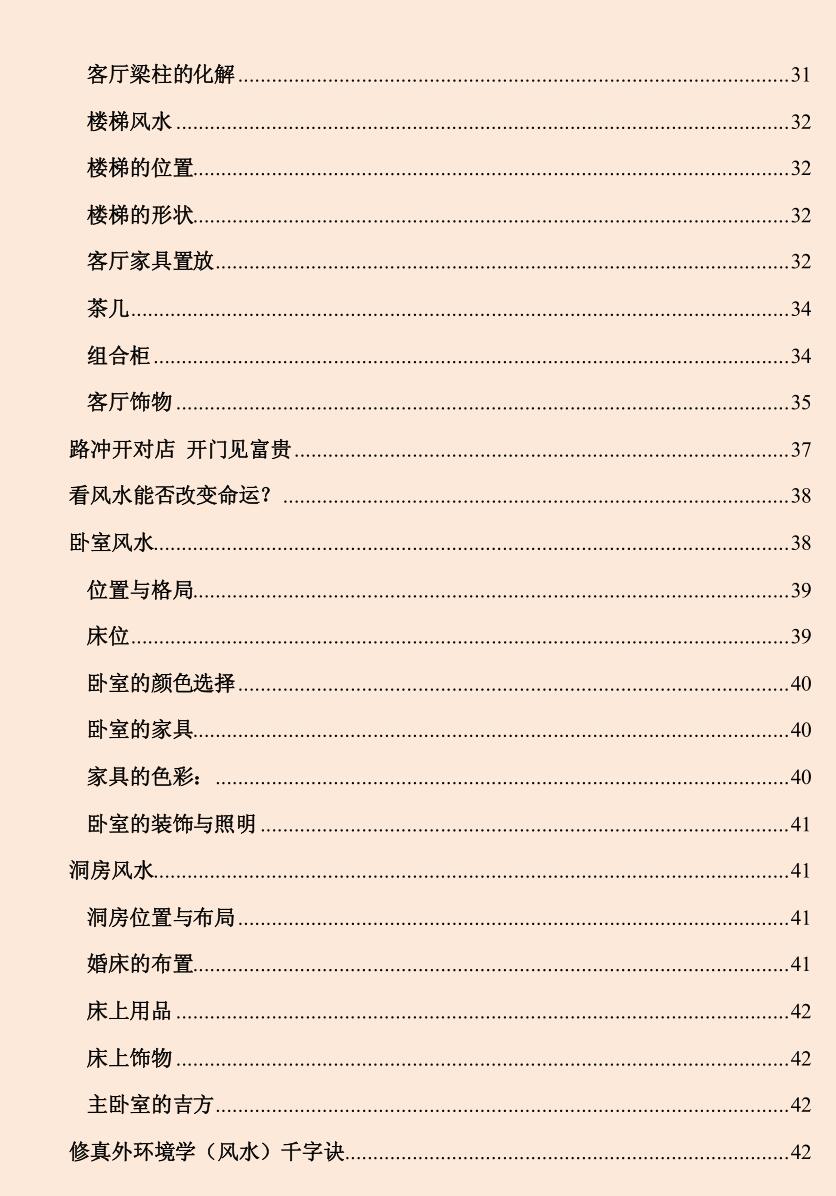 客厅梁柱的化解 31

楼梯风水 32

楼梯的位置 32

楼梯的形状 32

客厅家具置放 32

茶几 34

组合柜 34

客厅饰物 35

路冲开对店 开门见富贵 37

看风水能否改变命运？ 38

卧室风水 38

位置与格局 39

床位 39

卧室的颜色选择 40

卧室的家具 40

家具的色彩： 40

卧室的装饰与照明 41

洞房风水 41

洞房位置与布局 41

婚床的布置 41

床上用品 42

床上饰物 42

主卧室的吉方 42

修真外环境学（风水）千字诀 42